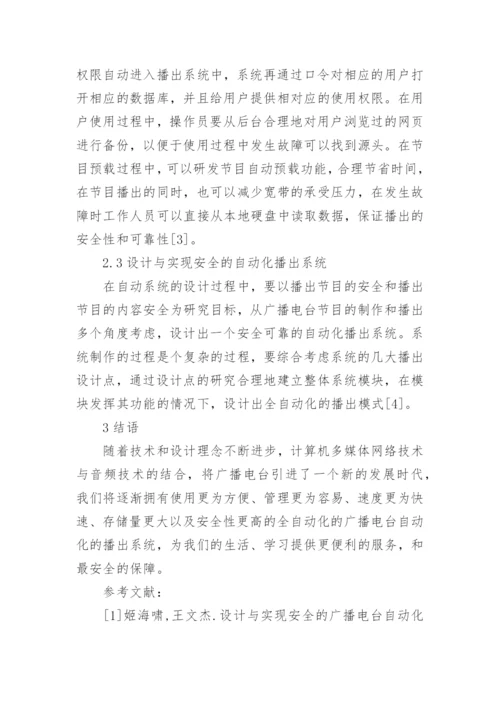 权限自动进入播出系统中，系统再通过口令对相应的用户打开相应的数据库，并且给用户提供相对应的使用权限。在用户使用过程中，操作员要从后台合理地对用户浏览过的网页进行备份，以便于使用过程中发生故障可以找到源头。在节目预载过程中，可以研发节目自动预载功能，合理节省时间，在节目播出的同时，也可以减少宽带的承受压力，在发生故障时工作人员可以直接从本地硬盘中读取数据，保证播出的安全性和可靠性[3]。

2.3 设计与实现安全的自动化播出系统

在自动系统的设计过程中，要以播出节目的安全和播出节目的内容安全为研究目标，从广播电台节目的制作和播出多个角度考虑，设计出一个安全可靠的自动化播出系统。系统制作的过程是个复杂的过程，要综合考虑系统的几大播出设计点，通过设计点的研究合理地建立整体系统模块，在模块发挥其功能的情况下，设计出全自动化的播出模式[4]。

3 结语

随着技术和设计理念不断进步，计算机多媒体网络技术与音频技术的结合，将广播电台引进了一个新的发展时代，我们将逐渐拥有使用更为方便、管理更为容易、速度更为快速、存储量更大以及安全性更高的全自动化的广播电台自动化的播出系统，为我们的生活、学习提供更便利的服务，和最安全的保障。

参考文献：

[1]姬海啸，王文杰.设计与实现安全的广播电台自动化